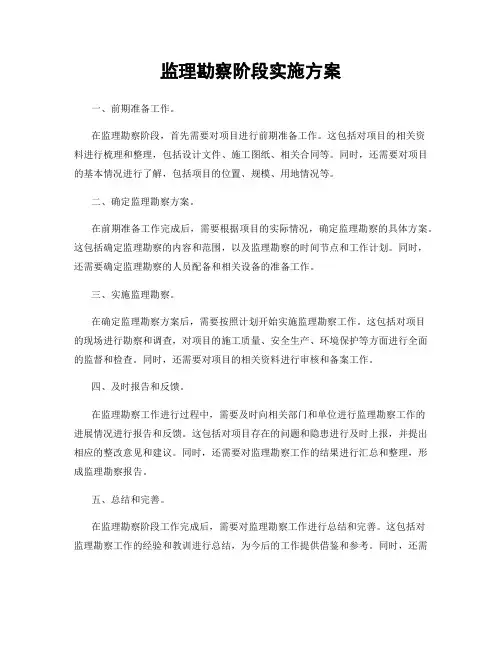 监理勘察阶段实施方案

一、前期准备工作。

在监理勘察阶段，首先需要对项目进行前期准备工作。这包括对项目的相关资料进行梳理和整理，包括设计文件、施工图纸、相关合同等。同时，还需要对项目的基本情况进行了解，包括项目的位置、规模、用地情况等。

二、确定监理勘察方案。

在前期准备工作完成后，需要根据项目的实际情况，确定监理勘察的具体方案。这包括确定监理勘察的内容和范围，以及监理勘察的时间节点和工作计划。同时，还需要确定监理勘察的人员配备和相关设备的准备工作。

三、实施监理勘察。

在确定监理勘察方案后，需要按照计划开始实施监理勘察工作。这包括对项目的现场进行勘察和调查，对项目的施工质量、安全生产、环境保护等方面进行全面的监督和检查。同时，还需要对项目的相关资料进行审核和备案工作。

四、及时报告和反馈。

在监理勘察工作进行过程中，需要及时向相关部门和单位进行监理勘察工作的进展情况进行报告和反馈。这包括对项目存在的问题和隐患进行及时上报，并提出相应的整改意见和建议。同时，还需要对监理勘察工作的结果进行汇总和整理，形成监理勘察报告。

五、总结和完善。

在监理勘察阶段工作完成后，需要对监理勘察工作进行总结和完善。这包括对监理勘察工作的经验和教训进行总结，为今后的工作提供借鉴和参考。同时，还需